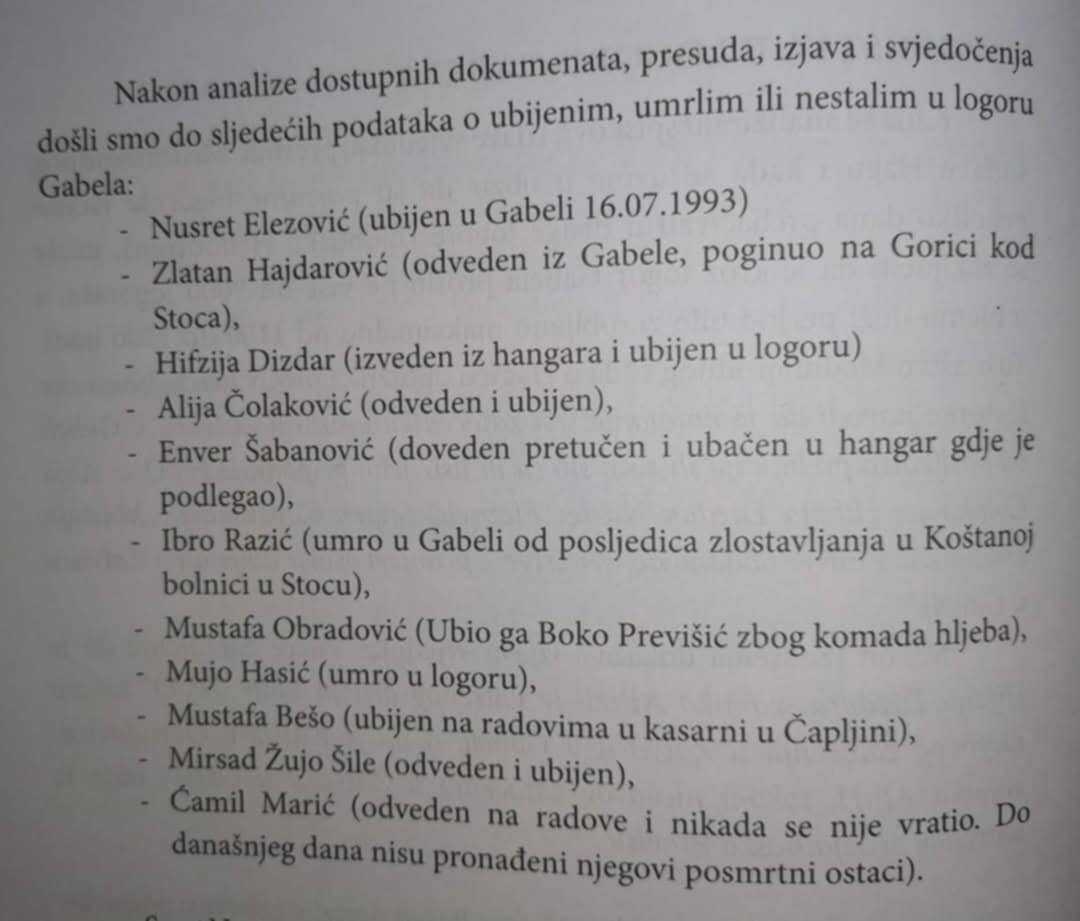 Nakon analize dostupnih dokumenata, presuda, izjava i svjedočenja došli smo do sljedećih podataka o ubijenim, umrlim ili nestalim u logoru Gabela:

- Nusret Elezović (ubijen u Gabeli 16.07.1993)
- Zlatan Hajdarović (odveden iz Gabele, poginuo na Gorici kod Stoca),
- Hifzija Dizdar (izveden iz hangara i ubijen u logoru)
- Alija Čolaković (odveden i ubijen),
- Enver Šabanović (doveden pretučen i ubačen u hangar gdje je podlegao),
- Ibro Razić (umro u Gabeli od posljedica zlostavljanja u Koštanoj bolnici u Stocu),
- Mustafa Obradović (Ubio ga Boko Previšić zbog komada hljeba),
- Mujo Hasić (umro u logoru),
- Mustafa Bešo (ubijen na radovima u kasarni u Čapljini),
- Mirsad Žujo Šile (odveden i ubijen),
- Ćamil Marić (odveden na radove i nikada se nije vratio. Do današnjeg dana nisu pronađeni njegovi posmrtni ostaci).